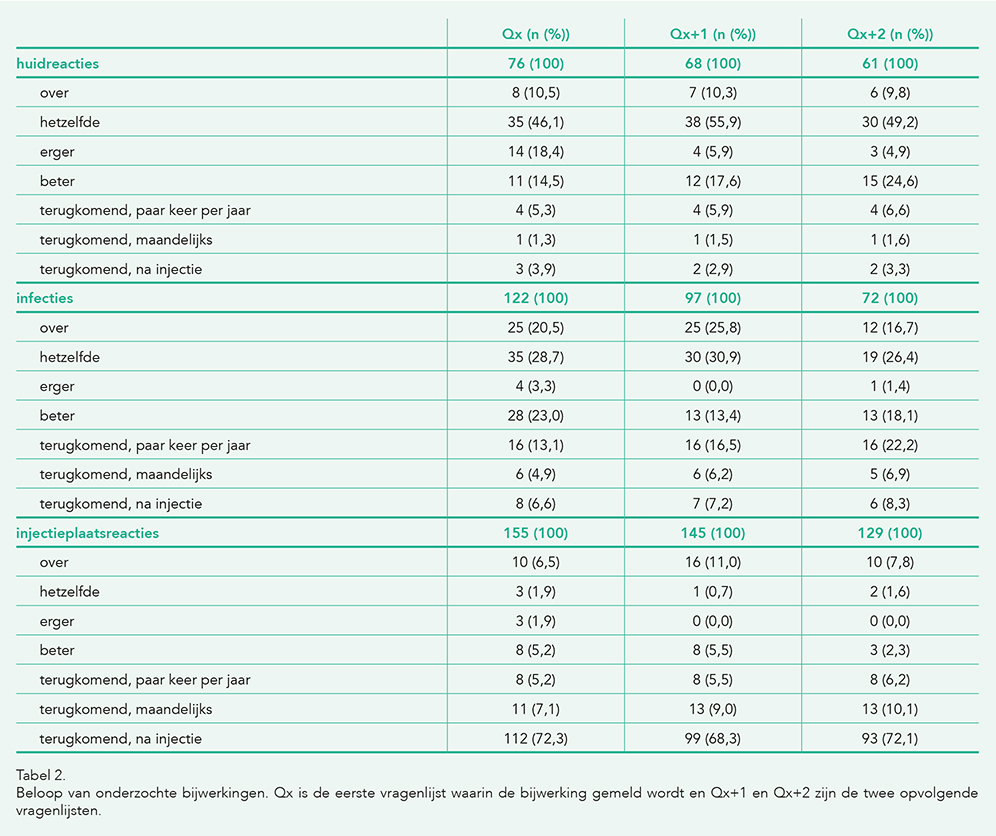 | | Qx (n (%)) | Qx+1 (n (%)) | Qx+2 (n (%)) |
|---|---|---|---|
| huidreacties | 76 (100) | 68 (100) | 61 (100) |
| over | 8 (10,5) | 7 (10,3) | 6 (9,8) |
| hetzelfde | 35 (46,1) | 38 (55,9) | 30 (49,2) |
| erger | 14 (18,4) | 4 (5,9) | 3 (4,9) |
| beter | 11 (14,5) | 12 (17,6) | 15 (24,6) |
| terugkomend, paar keer per jaar | 4 (5,3) | 4 (5,9) | 4 (6,6) |
| terugkomend, maandelijks | 1 (1,3) | 1 (1,5) | 1 (1,6) |
| terugkomend, na injectie | 3 (3,9) | 2 (2,9) | 2 (3,3) |
| infecties | 122 (100) | 97 (100) | 72 (100) |
| over | 25 (20,5) | 25 (25,8) | 12 (16,7) |
| hetzelfde | 35 (28,7) | 30 (30,9) | 19 (26,4) |
| erger | 4 (3,3) | 0 (0,0) | 1 (1,4) |
| beter | 28 (23,0) | 13 (13,4) | 13 (18,1) |
| terugkomend, paar keer per jaar | 16 (13,1) | 16 (16,5) | 16 (22,2) |
| terugkomend, maandelijks | 6 (4,9) | 6 (6,2) | 5 (6,9) |
| terugkomend, na injectie | 8 (6,6) | 7 (7,2) | 6 (8,3) |
| injectieplaatsreacties | 155 (100) | 145 (100) | 129 (100) |
| over | 10 (6,5) | 16 (11,0) | 10 (7,8) |
| hetzelfde | 3 (1,9) | 1 (0,7) | 2 (1,6) |
| erger | 3 (1,9) | 0 (0,0) | 0 (0,0) |
| beter | 8 (5,2) | 8 (5,5) | 3 (2,3) |
| terugkomend, paar keer per jaar | 8 (5,2) | 8 (5,5) | 8 (6,2) |
| terugkomend, maandelijks | 11 (7,1) | 13 (9,0) | 13 (10,1) |
| terugkomend, na injectie | 112 (72,3) | 99 (68,3) | 93 (72,1) |

Tabel 2.
Beloop van onderzochte bijwerkingen. Qx is de eerste vragenlijst waarin de bijwerking gemeld wordt en Qx+1 en Qx+2 zijn de twee opvolgende vragenlijsten.